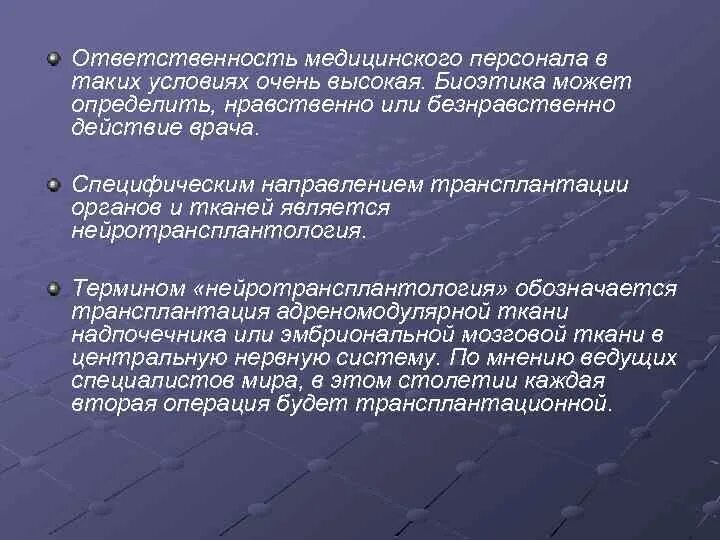 Ответственность медицинского персонала в таких условиях очень высокая. Биоэтика может определить, нравственно или безнравственно действие врача.

Специфическим направлением трансплантации органов и тканей является нейротрансплантология.

Термином «нейротрансплантология» обозначается трансплантация адреномодулярной ткани надпочечника или эмбриональной мозговой ткани в центральную нервную систему. По мнению ведущих специалистов мира, в этом столетии каждая вторая операция будет трансплантационной.